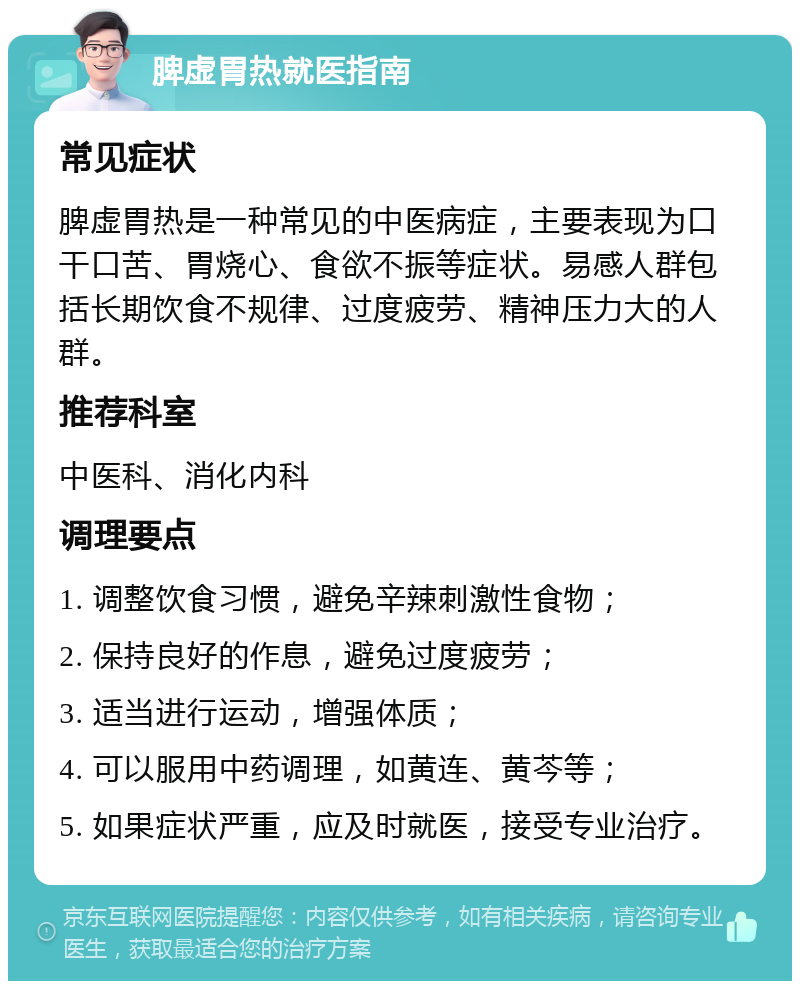 脾虚胃热就医指南

常见症状

脾虚胃热是一种常见的中医病症，主要表现为口干口苦、胃烧心、食欲不振等症状。易感人群包括长期饮食不规律、过度疲劳、精神压力大的人群。

推荐科室

中医科、消化内科

调理要点

1. 调整饮食习惯，避免辛辣刺激性食物；

2. 保持良好的作息，避免过度疲劳；

3. 适当进行运动，增强体质；

4. 可以服用中药调理，如黄连、黄芩等；

5. 如果症状严重，应及时就医，接受专业治疗。

京东互联网医院提醒您：内容仅供参考，如有相关疾病，请咨询专业医生，获取最适合您的治疗方案